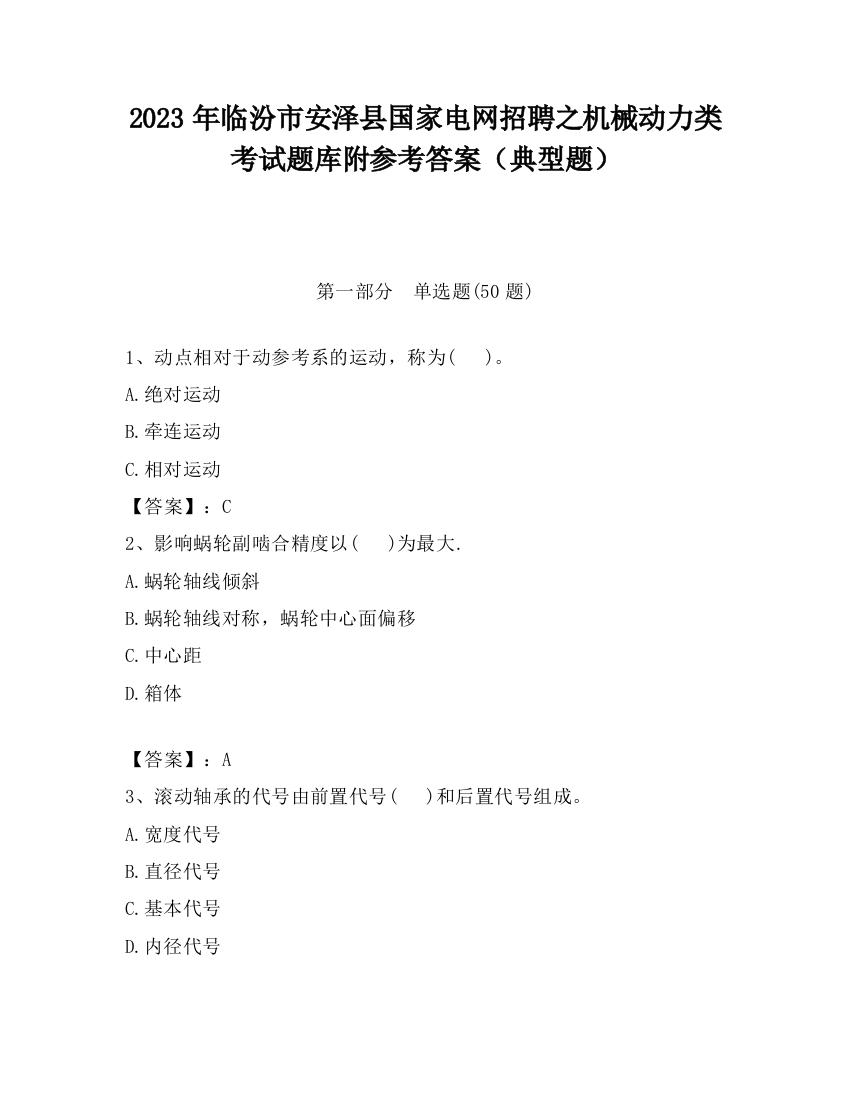 2023 年临汾市安泽县国家电网招聘之机械动力类考试题库附参考答案（典型题）

第一部分　单选题(50 题)

1、动点相对于动参考系的运动，称为(　)。

A.绝对运动

B.牵连运动

C.相对运动

【答案】：C

2、影响蜗轮副啮合精度以(　)为最大.

A.蜗轮轴线倾斜

B.蜗轮轴线对称，蜗轮中心面偏移

C.中心距

D.箱体

【答案】：A

3、滚动轴承的代号由前置代号(　)和后置代号组成。

A.宽度代号

B.直径代号

C.基本代号

D.内径代号